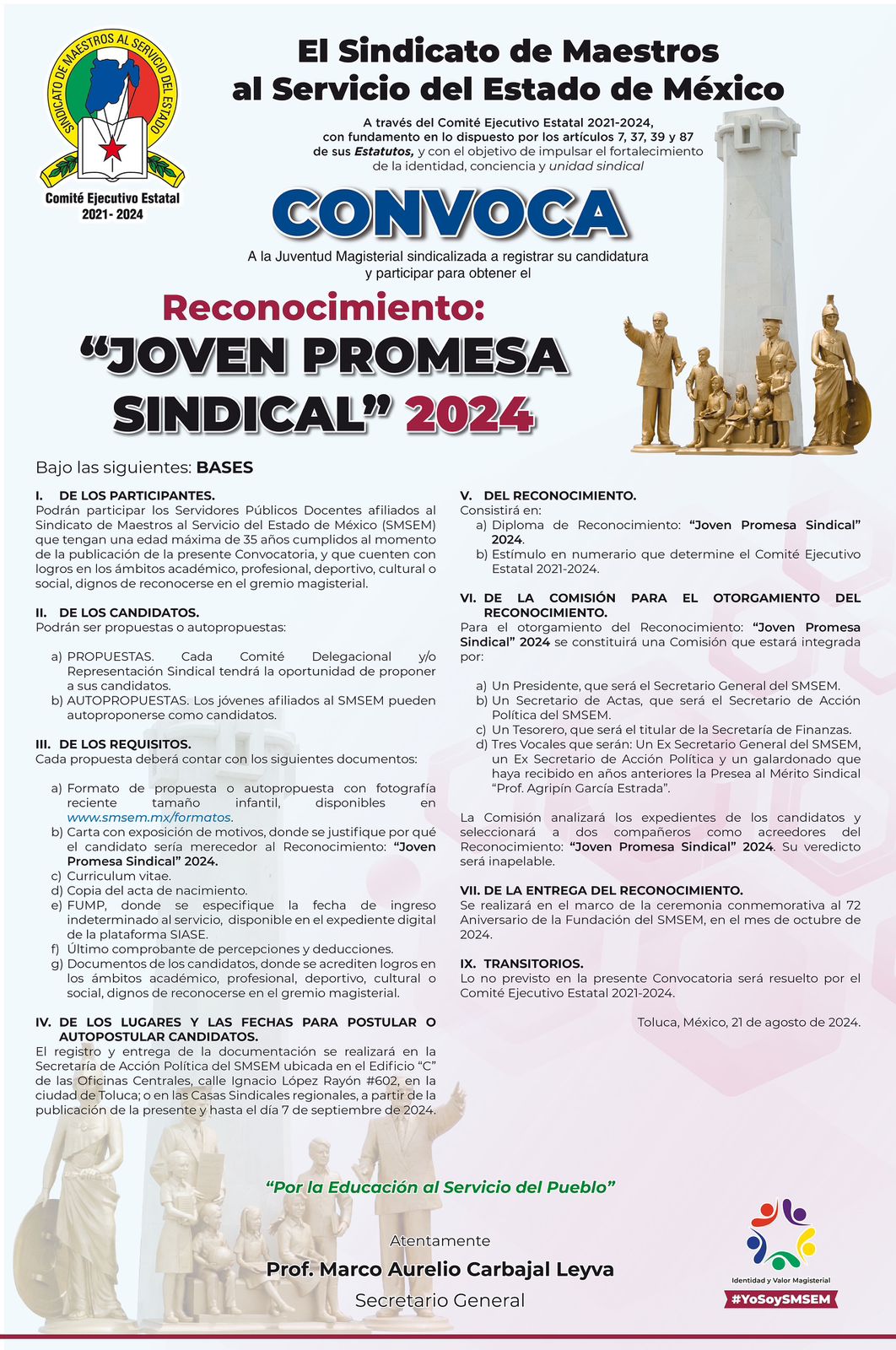 SINDICATO DE MAESTROS AL SERVICIO DEL ESTADO

Comité Ejecutivo Estatal
2021- 2024

El Sindicato de Maestros
al Servicio del Estado de México

A través del Comité Ejecutivo Estatal 2021-2024, con fundamento en lo dispuesto por los artículos 7, 37, 39 y 87 de sus Estatutos, y con el objetivo de impulsar el fortalecimiento de la identidad, conciencia y unidad sindical

CONVOCA

A la Juventud Magisterial sindicalizada a registrar su candidatura y participar para obtener el

Reconocimiento:
"JOVEN PROMESA SINDICAL" 2024

Bajo las siguientes: BASES

I. DE LOS PARTICIPANTES.
Podrán participar los Servidores Públicos Docentes afiliados al Sindicato de Maestros al Servicio del Estado de México (SMSEM) que tengan una edad máxima de 35 años cumplidos al momento de la publicación de la presente Convocatoria, y que cuenten con logros en los ámbitos académico, profesional, deportivo, cultural o social, dignos de reconocerse en el gremio magisterial.

II. DE LOS CANDIDATOS.
Podrán ser propuestas o autopropuestas:

a) PROPUESTAS. Cada Comité Delegacional y/o Representación Sindical tendrá la oportunidad de proponer a sus candidatos.
b) AUTOPROPUESTAS. Los jóvenes afiliados al SMSEM pueden autoproponerse como candidatos.

III. DE LOS REQUISITOS.
Cada propuesta deberá contar con los siguientes documentos:

a) Formato de propuesta o autopropuesta con fotografía reciente tamaño infantil, disponibles en www.smsem.mx/formatos.
b) Carta con exposición de motivos, donde se justifique por qué el candidato sería merecedor al Reconocimiento: "Joven Promesa Sindical" 2024.
c) Curriculum vitae.
d) Copia del acta de nacimiento.
e) FUMP, donde se especifique la fecha de ingreso indeterminado al servicio, disponible en el expediente digital de la plataforma SIASE.
f) Último comprobante de percepciones y deducciones.
g) Documentos de los candidatos, donde se acrediten logros en los ámbitos académico, profesional, deportivo, cultural o social, dignos de reconocerse en el gremio magisterial.

IV. DE LOS LUGARES Y LAS FECHAS PARA POSTULAR O AUTOPOSTULAR CANDIDATOS.
El registro y entrega de la documentación se realizará en la Secretaría de Acción Política del SMSEM ubicada en el Edificio "C" de las Oficinas Centrales, calle Ignacio López Rayón #602, en la ciudad de Toluca; o en las Casas Sindicales regionales, a partir de la publicación de la presente y hasta el día 7 de septiembre de 2024.

V. DEL RECONOCIMIENTO.
Consistirá en:
a) Diploma de Reconocimiento: "Joven Promesa Sindical" 2024.
b) Estímulo en numerario que determine el Comité Ejecutivo Estatal 2021-2024.

VI. DE LA COMISIÓN PARA EL OTORGAMIENTO DEL RECONOCIMIENTO.
Para el otorgamiento del Reconocimiento: "Joven Promesa Sindical" 2024 se constituirá una Comisión que estará integrada por:

a) Un Presidente, que será el Secretario General del SMSEM.
b) Un Secretario de Actas, que será el Secretario de Acción Política del SMSEM.
c) Un Tesorero, que será el titular de la Secretaría de Finanzas.
d) Tres Vocales que serán: Un Ex Secretario General del SMSEM, un Ex Secretario de Acción Política y un galardonado que haya recibido en años anteriores la Presea al Mérito Sindical "Prof. Agripín García Estrada".

La Comisión analizará los expedientes de los candidatos y seleccionará a dos compañeros como acreedores del Reconocimiento: "Joven Promesa Sindical" 2024. Su veredicto será inapelable.

VII. DE LA ENTREGA DEL RECONOCIMIENTO.
Se realizará en el marco de la ceremonia conmemorativa al 72 Aniversario de la Fundación del SMSEM, en el mes de octubre de 2024.

IX. TRANSITORIOS.
Lo no previsto en la presente Convocatoria será resuelto por el Comité Ejecutivo Estatal 2021-2024.

Toluca, México, 21 de agosto de 2024.

"Por la Educación al Servicio del Pueblo"

Atentamente
Prof. Marco Aurelio Carbajal Leyva
Secretario General

Identidad y Valor Magisterial
#YoSoySMSEM